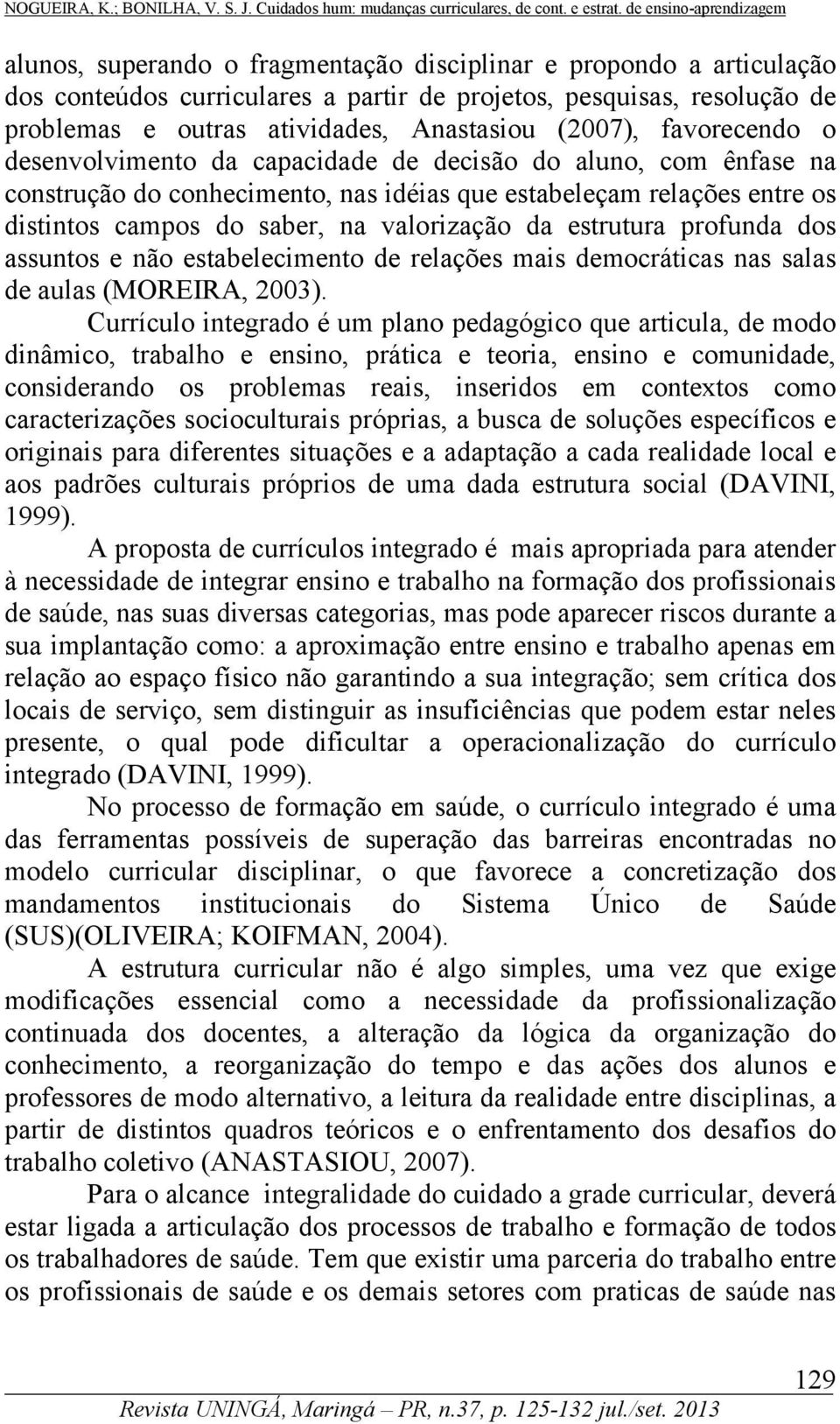 NOGUEIRA, K.; BONILHA, V. S. J. Cuidados hum: mudanças curriculares, de cont. e estrat. de ensino-aprendizagem

alunos, superando o fragmentação disciplinar e propondo a articulação dos conteúdos curriculares a partir de projetos, pesquisas, resolução de problemas e outras atividades, Anastasiou (2007), favorecendo o desenvolvimento da capacidade de decisão do aluno, com ênfase na construção do conhecimento, nas idéias que estabeleçam relações entre os distintos campos do saber, na valorização da estrutura profunda dos assuntos e não estabelecimento de relações mais democráticas nas salas de aulas (MOREIRA, 2003).

Currículo integrado é um plano pedagógico que articula, de modo dinâmico, trabalho e ensino, prática e teoria, ensino e comunidade, considerando os problemas reais, inseridos em contextos como caracterizações socioculturais próprias, a busca de soluções específicos e originais para diferentes situações e a adaptação a cada realidade local e aos padrões culturais próprios de uma dada estrutura social (DAVINI, 1999).

A proposta de currículos integrado é mais apropriada para atender à necessidade de integrar ensino e trabalho na formação dos profissionais de saúde, nas suas diversas categorias, mas pode aparecer riscos durante a sua implantação como: a aproximação entre ensino e trabalho apenas em relação ao espaço físico não garantindo a sua integração; sem crítica dos locais de serviço, sem distinguir as insuficiências que podem estar neles presente, o qual pode dificultar a operacionalização do currículo integrado (DAVINI, 1999).

No processo de formação em saúde, o currículo integrado é uma das ferramentas possíveis de superação das barreiras encontradas no modelo curricular disciplinar, o que favorece a concretização dos mandamentos institucionais do Sistema Único de Saúde (SUS)(OLIVEIRA; KOIFMAN, 2004).

A estrutura curricular não é algo simples, uma vez que exige modificações essencial como a necessidade da profissionalização continuada dos docentes, a alteração da lógica da organização do conhecimento, a reorganização do tempo e das ações dos alunos e professores de modo alternativo, a leitura da realidade entre disciplinas, a partir de distintos quadros teóricos e o enfrentamento dos desafios do trabalho coletivo (ANASTASIOU, 2007).

Para o alcance integralidade do cuidado a grade curricular, deverá estar ligada a articulação dos processos de trabalho e formação de todos os trabalhadores de saúde. Tem que existir uma parceria do trabalho entre os profissionais de saúde e os demais setores com praticas de saúde nas

129

Revista UNINGÁ, Maringá – PR, n.37, p. 125-132 jul./set. 2013